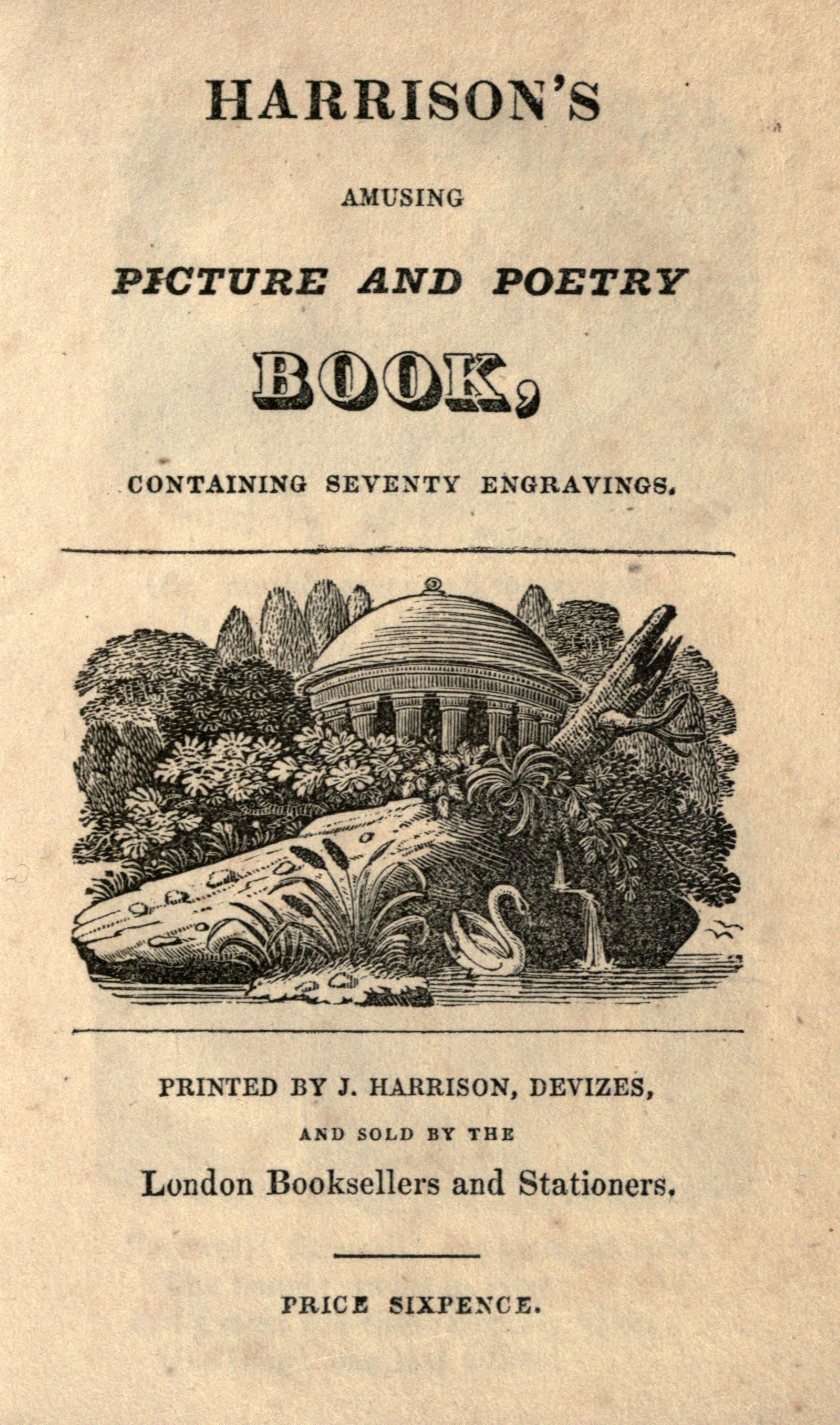 HARRISON'S

AMUSING

PICTURE AND POETRY

BOOK,

CONTAINING SEVENTY ENGRAVINGS.

PRINTED BY J. HARRISON, DEVIZES,

AND SOLD BY THE

London Booksellers and Stationers.

PRICE SIXPENCE.